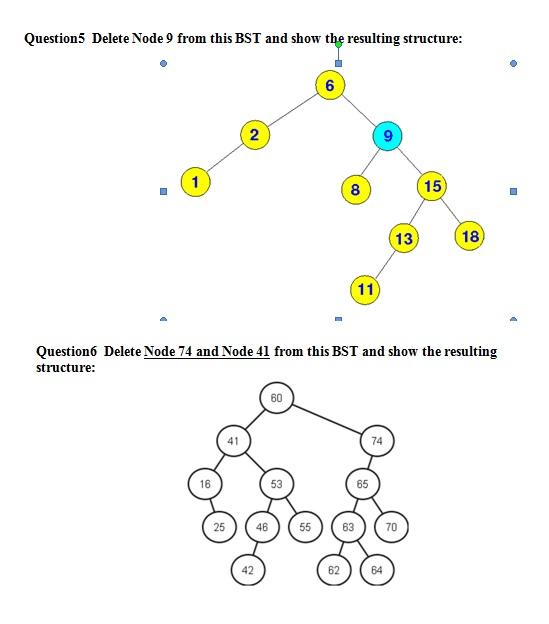 Question5 Delete Node 9 from this BST and show the resulting structure:

6
2
9
1
8
15
13
18
11

Question6 Delete Node 74 and Node 41 from this BST and show the resulting structure:

60
41
74
16
53
65
25
46
55
63
70
42
62
64